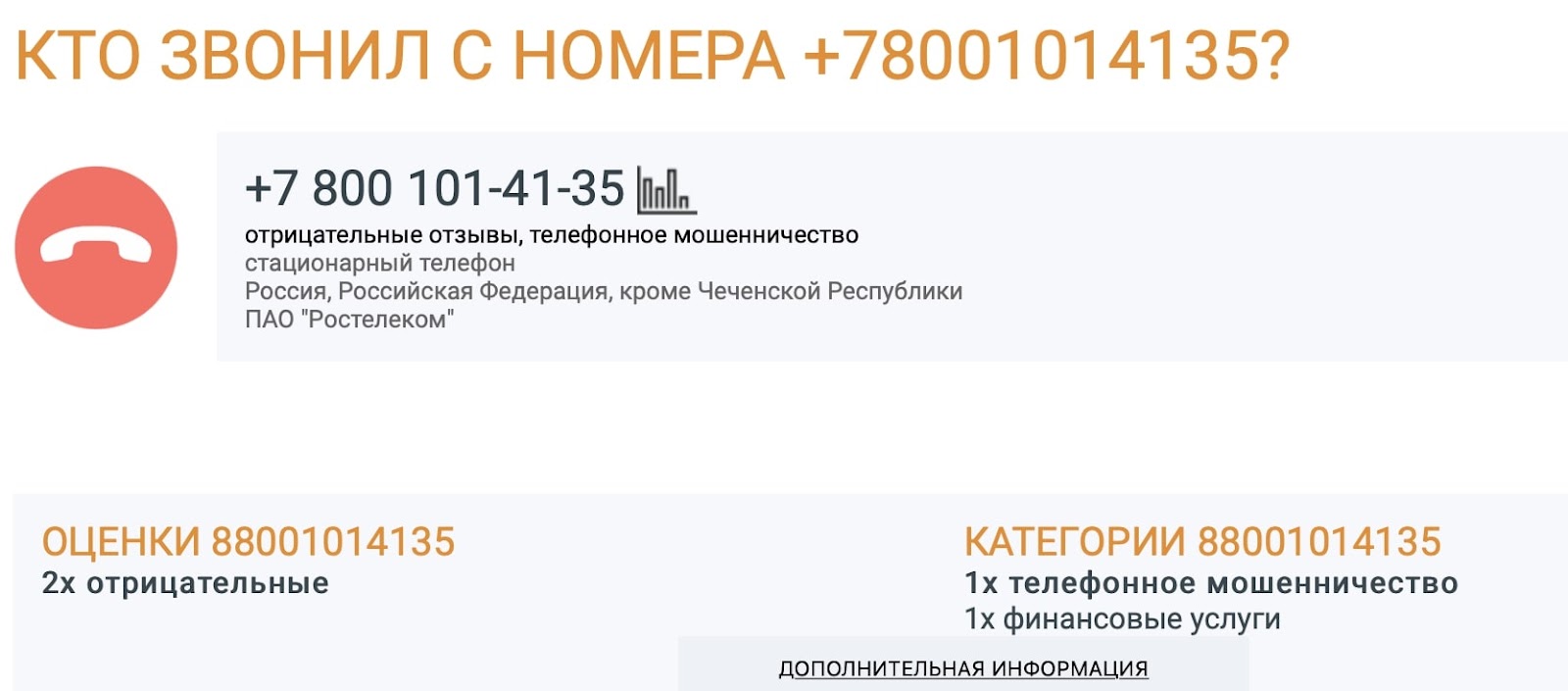 КТО ЗВОНИЛ С НОМЕРА +78001014135?

+7 800 101-41-35

отрицательные отзывы, телефонное мошенничество
стационарный телефон
Россия, Российская Федерация, кроме Чеченской Республики
ПАО "Ростелеком"

ОЦЕНКИ 88001014135
2x отрицательные

КАТЕГОРИИ 88001014135
1x телефонное мошенничество
1x финансовые услуги

ДОПОЛНИТЕЛЬНАЯ ИНФОРМАЦИЯ